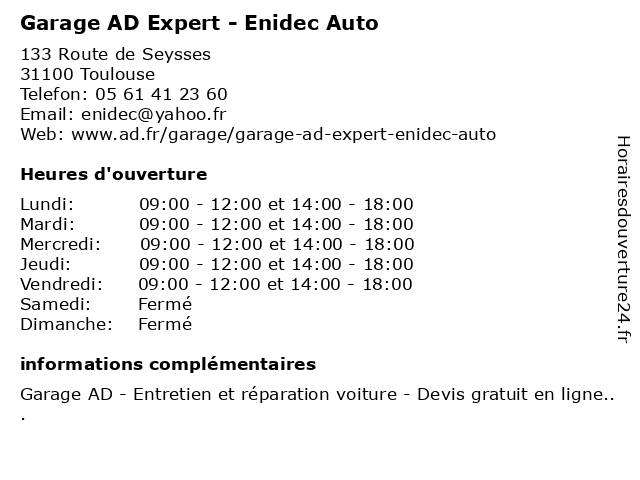 Garage AD Expert - Enidec Auto

133 Route de Seysses
31100 Toulouse
Telefon: 05 61 41 23 60
Email: enidec@yahoo.fr
Web: www.ad.fr/garage/garage-ad-expert-enidec-auto

Heures d'ouverture

| | |
|---|---|
| Lundi: | 09:00 - 12:00 et 14:00 - 18:00 |
| Mardi: | 09:00 - 12:00 et 14:00 - 18:00 |
| Mercredi: | 09:00 - 12:00 et 14:00 - 18:00 |
| Jeudi: | 09:00 - 12:00 et 14:00 - 18:00 |
| Vendredi: | 09:00 - 12:00 et 14:00 - 18:00 |
| Samedi: | Fermé |
| Dimanche: | Fermé |

informations complémentaires

Garage AD - Entretien et réparation voiture - Devis gratuit en ligne..
.

Horairesdouverture24.fr